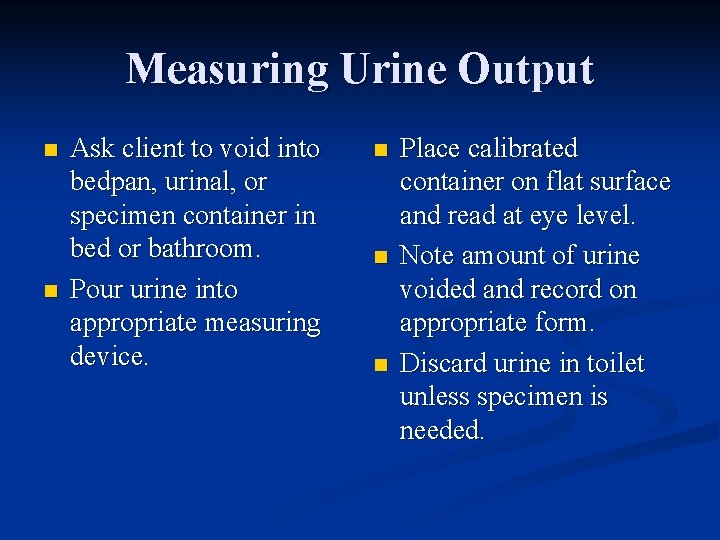 Measuring Urine Output

• Ask client to void into bedpan, urinal, or specimen container in bed or bathroom.
• Pour urine into appropriate measuring device.

• Place calibrated container on flat surface and read at eye level.
• Note amount of urine voided and record on appropriate form.
• Discard urine in toilet unless specimen is needed.